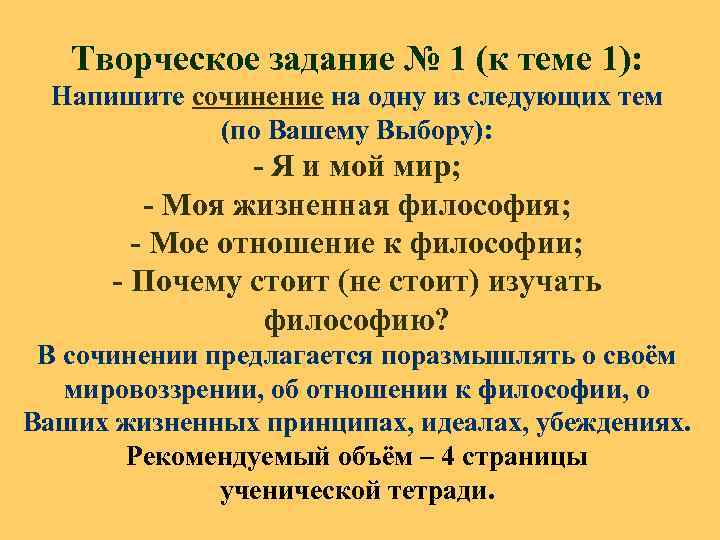 Творческое задание № 1 (к теме 1):
Напишите сочинение на одну из следующих тем (по Вашему Выбору):
- Я и мой мир;
- Моя жизненная философия;
- Мое отношение к философии;
- Почему стоит (не стоит) изучать философию?
В сочинении предлагается поразмышлять о своём мировоззрении, об отношении к философии, о Ваших жизненных принципах, идеалах, убеждениях.
Рекомендуемый объём – 4 страницы ученической тетради.